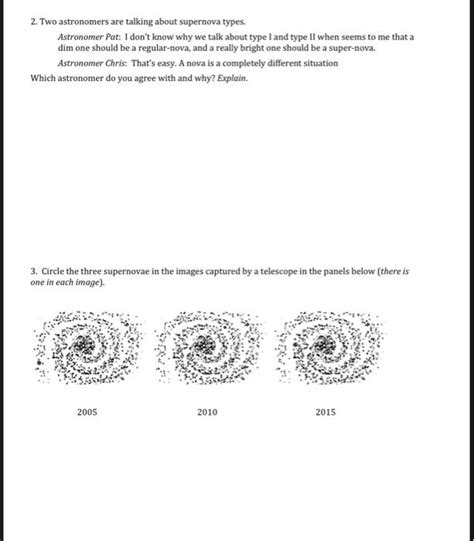 2. Two astronomers are talking about supernova types.

Astronomer Pat: I don't know why we talk about type I and type II when seems to me that a dim one should be a regular-nova, and a really bright one should be a super-nova.

Astronomer Chris: That's easy. A nova is a completely different situation

Which astronomer do you agree with and why? Explain.

3. Circle the three supernovae in the images captured by a telescope in the panels below (there is one in each image).

2005

2010

2015